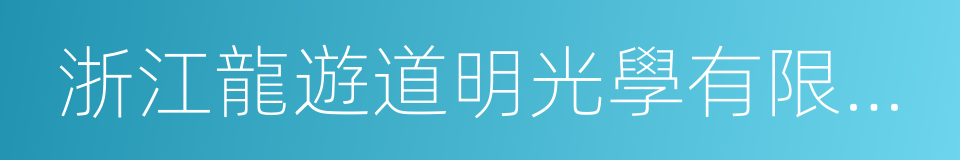 浙江龍遊道明光學有限...